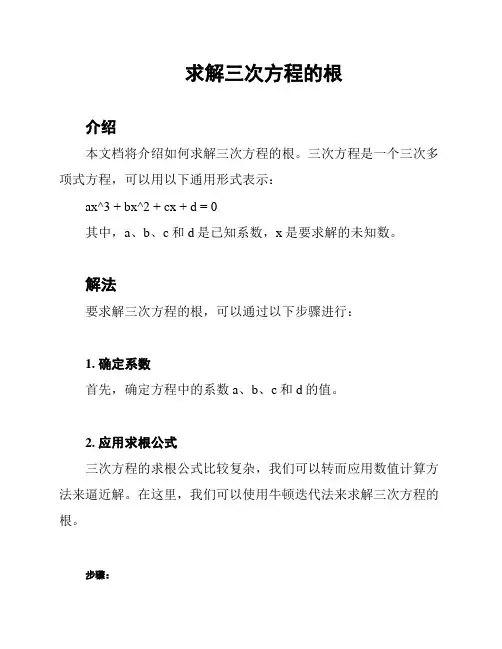 求解三次方程的根

介绍

本文档将介绍如何求解三次方程的根。三次方程是一个三次多项式方程，可以用以下通用形式表示：

ax^3 + bx^2 + cx + d = 0

其中，a、b、c 和 d 是已知系数，x 是要求解的未知数。

解法

要求解三次方程的根，可以通过以下步骤进行：

1. 确定系数

首先，确定方程中的系数 a、b、c 和 d 的值。

2. 应用求根公式

三次方程的求根公式比较复杂，我们可以转而应用数值计算方法来逼近解。在这里，我们可以使用牛顿迭代法来求解三次方程的根。

步骤：